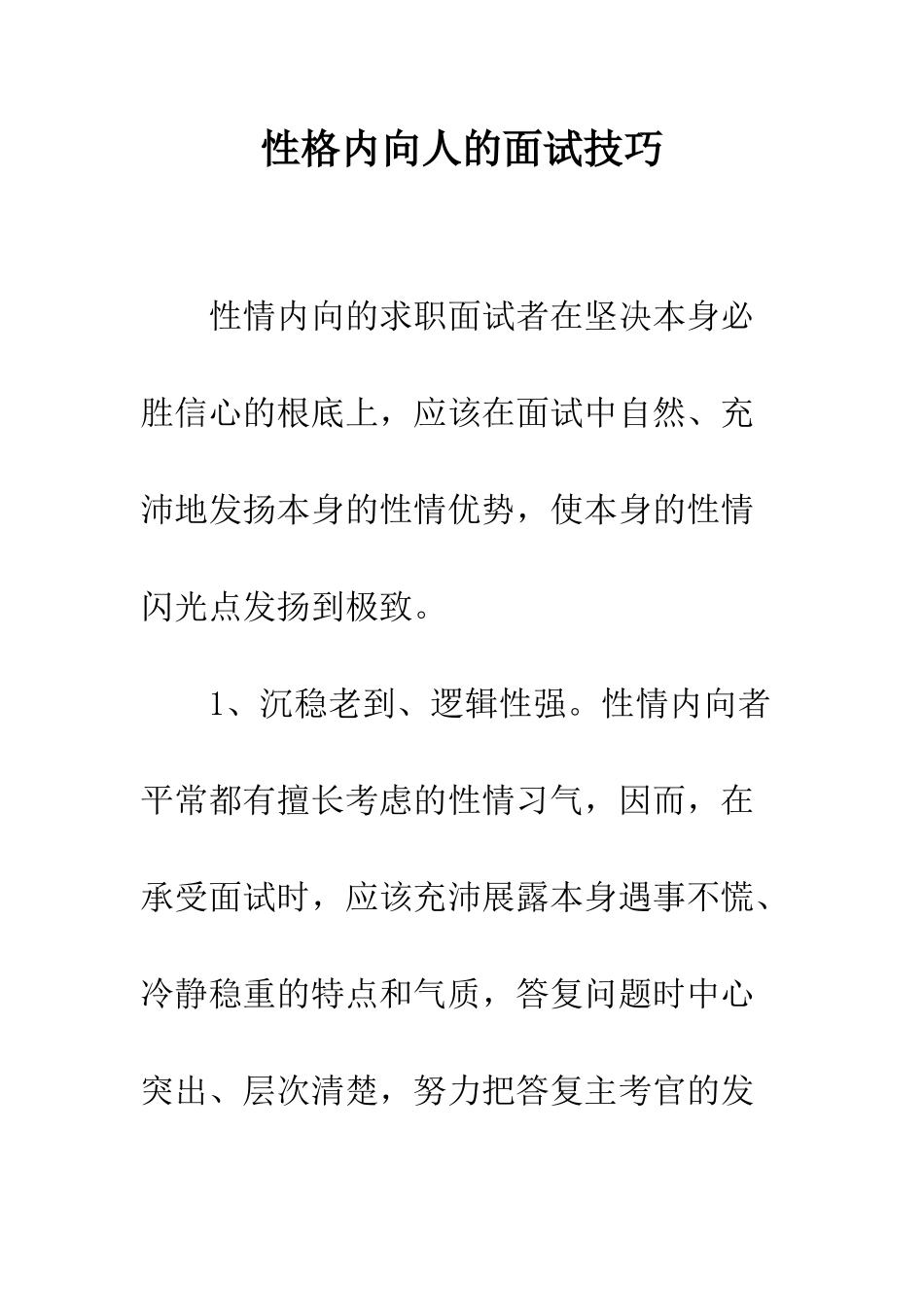 性格内向人的面试技巧

性情内向的求职面试者在坚决本身必胜信心的根底上，应该在面试中自然、充沛地发扬本身的性情优势，使本身的性情闪光点发扬到极致。

1、沉稳老到、逻辑性强。性情内向者平常都有擅长考虑的性情习气，因而，在承受面试时，应该充沛展露本身遇事不慌、冷静稳重的特点和气质，答复问题时中心突出、层次清楚，努力把答复主考官的发